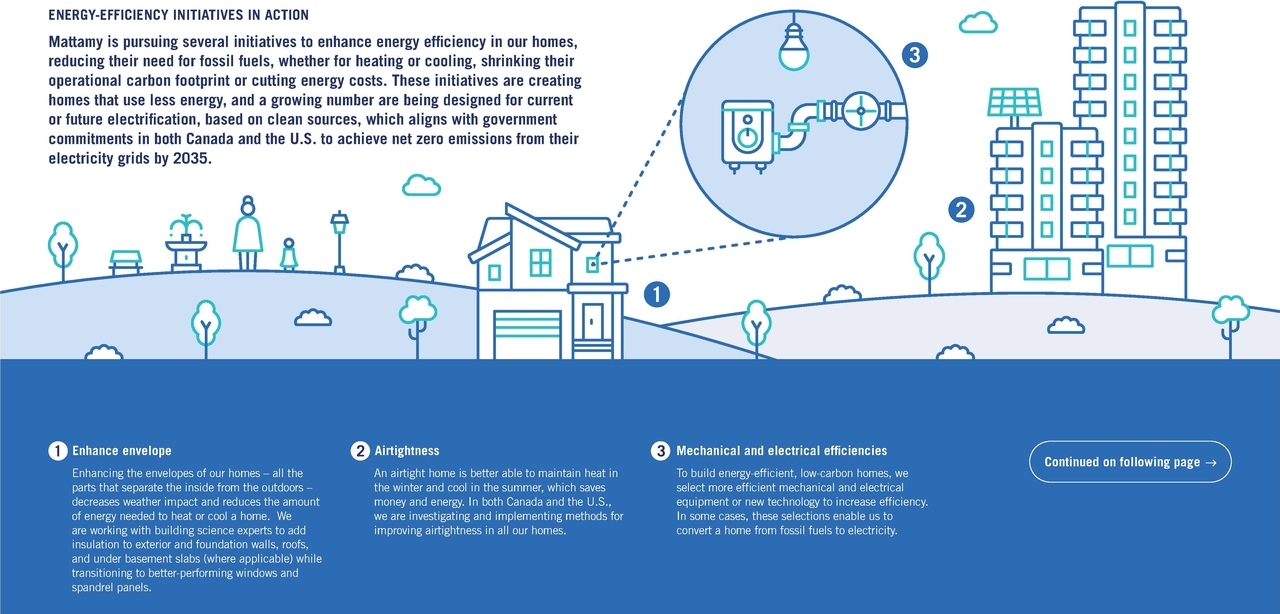 ENERGY-EFFICIENCY INITIATIVES IN ACTION

Mattamy is pursuing several initiatives to enhance energy efficiency in our homes, reducing their need for fossil fuels, whether for heating or cooling, shrinking their operational carbon footprint or cutting energy costs. These initiatives are creating homes that use less energy, and a growing number are being designed for current or future electrification, based on clean sources, which aligns with government commitments in both Canada and the U.S. to achieve net zero emissions from their electricity grids by 2035.

3

2

1

1 Enhance envelope

Enhancing the envelopes of our homes – all the parts that separate the inside from the outdoors – decreases weather impact and reduces the amount of energy needed to heat or cool a home. We are working with building science experts to add insulation to exterior and foundation walls, roofs, and under basement slabs (where applicable) while transitioning to better-performing windows and spandrel panels.

2 Airtightness

An airtight home is better able to maintain heat in the winter and cool in the summer, which saves money and energy. In both Canada and the U.S., we are investigating and implementing methods for improving airtightness in all our homes.

3 Mechanical and electrical efficiencies

To build energy-efficient, low-carbon homes, we select more efficient mechanical and electrical equipment or new technology to increase efficiency. In some cases, these selections enable us to convert a home from fossil fuels to electricity.

Continued on following page →